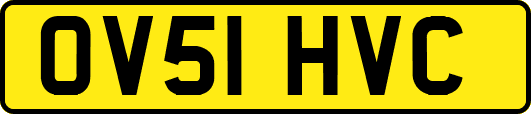 OV51 HVC